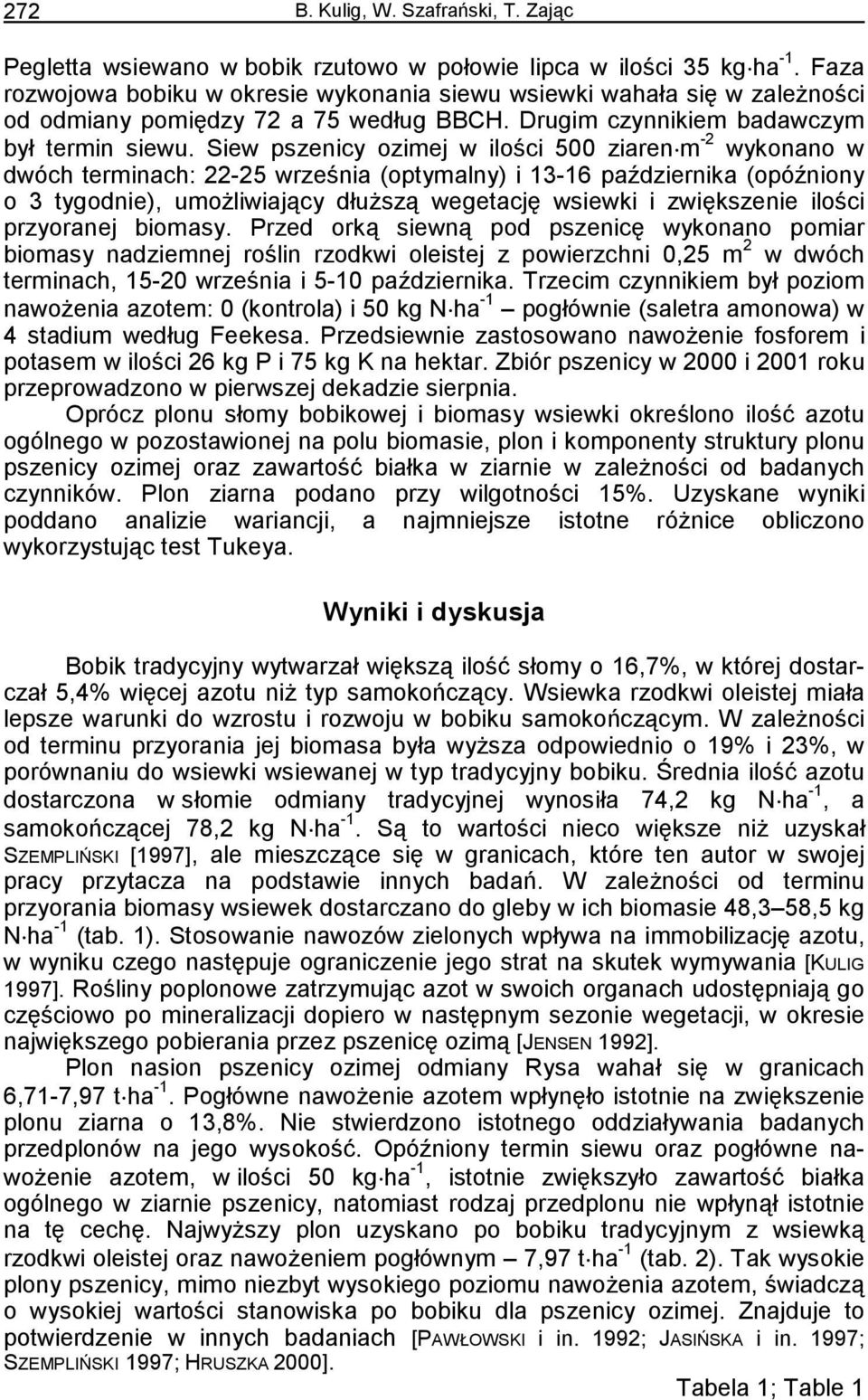 272 B. Kulig, W. Szafrański, T. Zając

Pegletta wsiewano w bobik rzutowo w połowie lipca w ilości 35 kg$\cdot$ha$^{-1}$. Faza rozwojowa bobiku w okresie wykonania siewu wsiewki wahała się w zależności od odmiany pomiędzy 72 a 75 według BBCH. Drugim czynnikiem badawczym był termin siewu. Siew pszenicy ozimej w ilości 500 ziaren$\cdot$m$^{-2}$ wykonano w dwóch terminach: 22-25 września (optymalny) i 13-16 października (opóźniony o 3 tygodnie), umożliwiający dłuższą wegetację wsiewki i zwiększenie ilości przyoranej biomasy. Przed orką siewną pod pszenicę wykonano pomiar biomasy nadziemnej roślin rzodkwi oleistej z powierzchni 0,25 m$^2$ w dwóch terminach, 15-20 września i 5-10 października. Trzecim czynnikiem był poziom nawożenia azotem: 0 (kontrola) i 50 kg N$\cdot$ha$^{-1}$ – pogłównie (saletra amonowa) w 4 stadium według Feekesa. Przedsiewnie zastosowano nawożenie fosforem i potasem w ilości 26 kg P i 75 kg K na hektar. Zbiór pszenicy w 2000 i 2001 roku przeprowadzono w pierwszej dekadzie sierpnia.

Oprócz plonu słomy bobikowej i biomasy wsiewki określono ilość azotu ogólnego w pozostawionej na polu biomasie, plon i komponenty struktury plonu pszenicy ozimej oraz zawartość białka w ziarnie w zależności od badanych czynników. Plon ziarna podano przy wilgotności 15%. Uzyskane wyniki poddano analizie wariancji, a najmniejsze istotne różnice obliczono wykorzystując test Tukeya.

Wyniki i dyskusja

Bobik tradycyjny wytwarzał większą ilość słomy o 16,7%, w której dostarczał 5,4% więcej azotu niż typ samokończący. Wsiewka rzodkwi oleistej miała lepsze warunki do wzrostu i rozwoju w bobiku samokończącym. W zależności od terminu przyorania jej biomasa była wyższa odpowiednio o 19% i 23%, w porównaniu do wsiewki wsiewanej w typ tradycyjny bobiku. Średnia ilość azotu dostarczona w słomie odmiany tradycyjnej wynosiła 74,2 kg N$\cdot$ha$^{-1}$, a samokończącej 78,2 kg N$\cdot$ha$^{-1}$. Są to wartości nieco większe niż uzyskał SZEMPLIŃSKI [1997], ale mieszczące się w granicach, które ten autor w swojej pracy przytacza na podstawie innych badań. W zależności od terminu przyorania biomasy wsiewek dostarczano do gleby w ich biomasie 48,3–58,5 kg N$\cdot$ha$^{-1}$ (tab. 1). Stosowanie nawozów zielonych wpływa na immobilizację azotu, w wyniku czego następuje ograniczenie jego strat na skutek wymywania [KULIG 1997]. Rośliny poplonowe zatrzymując azot w swoich organach udostępniają go częściowo po mineralizacji dopiero w następnym sezonie wegetacji, w okresie największego pobierania przez pszenicę ozimą [JENSEN 1992].

Plon nasion pszenicy ozimej odmiany Rysa wahał się w granicach 6,71-7,97 t$\cdot$ha$^{-1}$. Pogłówne nawożenie azotem wpłynęło istotnie na zwiększenie plonu ziarna o 13,8%. Nie stwierdzono istotnego oddziaływania badanych przedplonów na jego wysokość. Opóźniony termin siewu oraz pogłówne nawożenie azotem, w ilości 50 kg$\cdot$ha$^{-1}$, istotnie zwiększyło zawartość białka ogólnego w ziarnie pszenicy, natomiast rodzaj przedplonu nie wpłynął istotnie na tę cechę. Najwyższy plon uzyskano po bobiku tradycyjnym z wsiewką rzodkwi oleistej oraz nawożeniem pogłównym – 7,97 t$\cdot$ha$^{-1}$ (tab. 2). Tak wysokie plony pszenicy, mimo niezbyt wysokiego poziomu nawożenia azotem, świadczą o wysokiej wartości stanowiska po bobiku dla pszenicy ozimej. Znajduje to potwierdzenie w innych badaniach [PAWŁOWSKI i in. 1992; JASIŃSKA i in. 1997; SZEMPLIŃSKI 1997; HRUSZKA 2000].

Tabela 1; Table 1